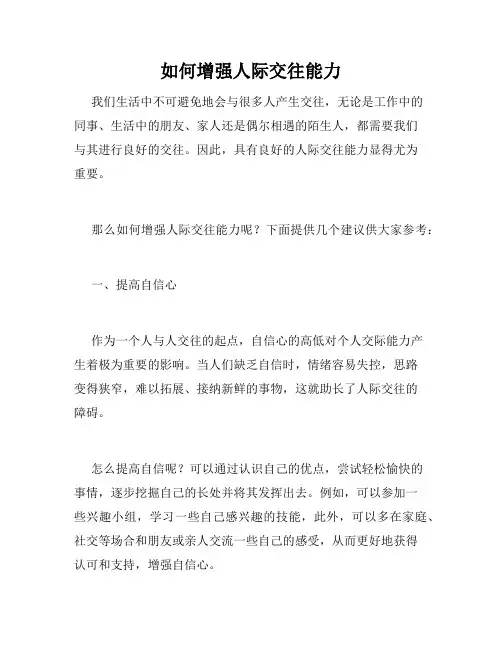 如何增强人际交往能力

我们生活中不可避免地会与很多人产生交往，无论是工作中的同事、生活中的朋友、家人还是偶尔相遇的陌生人，都需要我们与其进行良好的交往。因此，具有良好的人际交往能力显得尤为重要。

那么如何增强人际交往能力呢？下面提供几个建议供大家参考：

一、提高自信心

作为一个人与人交往的起点，自信心的高低对个人交际能力产生着极为重要的影响。当人们缺乏自信时，情绪容易失控，思路变得狭窄，难以拓展、接纳新鲜的事物，这就助长了人际交往的障碍。

怎么提高自信呢？可以通过认识自己的优点，尝试轻松愉快的事情，逐步挖掘自己的长处并将其发挥出去。例如，可以参加一些兴趣小组，学习一些自己感兴趣的技能，此外，可以多在家庭、社交等场合和朋友或亲人交流一些自己的感受，从而更好地获得认可和支持，增强自信心。